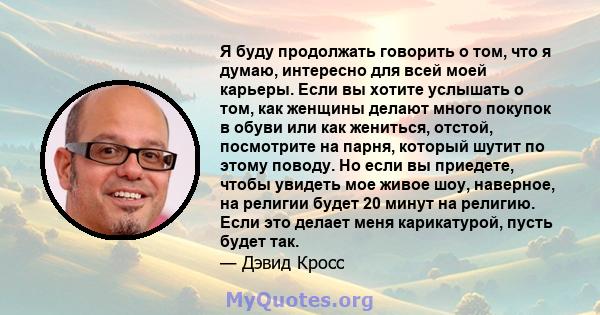 Я буду продолжать говорить о том, что я думаю, интересно для всей моей карьеры. Если вы хотите услышать о том, как женщины делают много покупок в обуви или как жениться, отстой, посмотрите на парня, который шутит по этому поводу. Но если вы приедете, чтобы увидеть мое живое шоу, наверное, на религии будет 20 минут на религию. Если это делает меня карикатурой, пусть будет так.

— Дэвид Кросс

MyQuotes.org